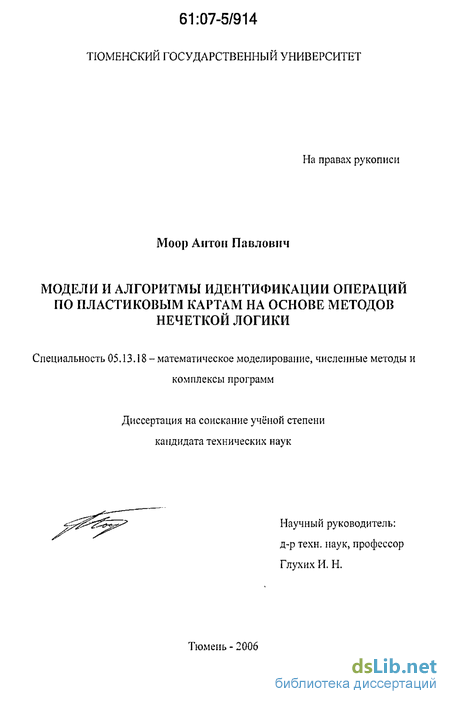 61:07-5/914

ТЮМЕНСКИЙ ГОСУДАРСТВЕННЫЙ УНИВЕРСИТЕТ

На правах рукописи

Моор Антон Павлович

МОДЕЛИ И АЛГОРИТМЫ ИДЕНТИФИКАЦИИ ОПЕРАЦИЙ ПО ПЛАСТИКОВЫМ КАРТАМ НА ОСНОВЕ МЕТОДОВ НЕЧЕТКОЙ ЛОГИКИ

Специальность 05.13.18 – математическое моделирование, численные методы и комплексы программ

Диссертация на соискание учёной степени кандидата технических наук

Научный руководитель:
д-р техн. наук, профессор
Глухих И. Н.

Тюмень - 2006

dsLib.net
библиотека диссертаций